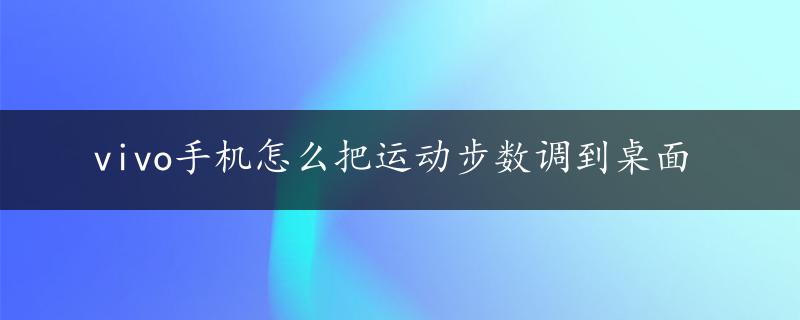 vivo手机怎么把运动步数调到桌面